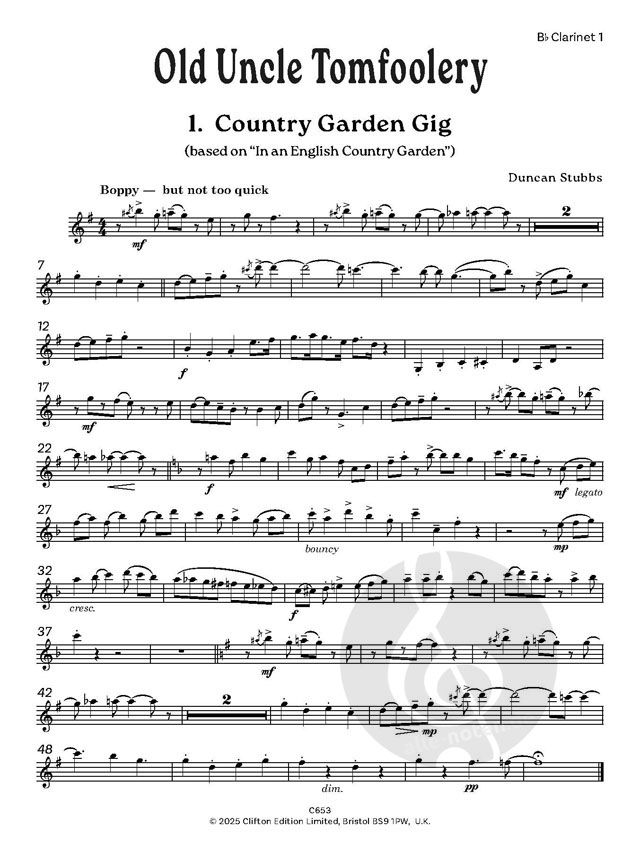 B♭ Clarinet 1

Old Uncle Tomfoolery

1. Country Garden Gig

(based on "In an English Country Garden")

Duncan Stubbs

Boppy — but not too quick

mf

2

7

12

f

17

mf

22

f

mf legato

27

bouncy

mp

32

cresc.

f

37

mf

42

2

mp

48

dim.

pp

C653
© 2025 Clifton Edition Limited, Bristol BS9 1PW, U.K.